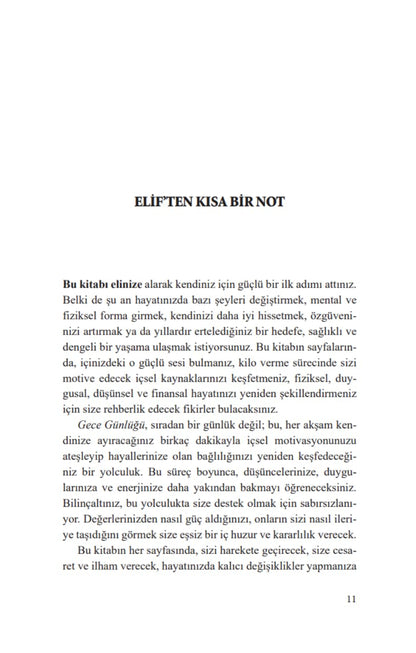 ELİF'TEN KISA BİR NOT

Bu kitabı elinize alarak kendiniz için güçlü bir ilk adımı attınız. Belki de şu an hayatınızda bazı şeyleri değiştirmek, mental ve fiziksel forma girmek, kendinizi daha iyi hissetmek, özgüveninizi artırmak ya da yıllardır ertelediğiniz bir hedefe, sağlıklı ve dengeli bir yaşama ulaşmak istiyorsunuz. Bu kitabın sayfalarında, içinizdeki o güçlü sesi bulmanız, kilo verme sürecinde sizi motive edecek içsel kaynaklarınızı keşfetmeniz, fiziksel, duygusal, düşünsel ve finansal hayatınızı yeniden şekillendirmeniz için size rehberlik edecek fikirler bulacaksınız.

Gece Günlüğü, sıradan bir günlük değil; bu, her akşam kendinize ayıracağınız birkaç dakikayla içsel motivasyonunuzu ateşleyip hayallerinize olan bağlılığınızı yeniden keşfedeceğiniz bir yolculuk. Bu süreç boyunca, düşüncelerinize, duygularınıza ve enerjinize daha yakından bakmayı öğreneceksiniz. Bilinçaltınız, bu yolculukta size destek olmak için sabırsızlanıyor. Değerlerinizden nasıl güç aldığınızı, onların sizi nasıl ileriye taşıdığını görmek size eşsiz bir iç huzur ve kararlılık verecek.

Bu kitabın her sayfasında, sizi harekete geçirecek, size cesaret ve ilham verecek, hayatınızda kalıcı değişiklikler yapmanıza

11